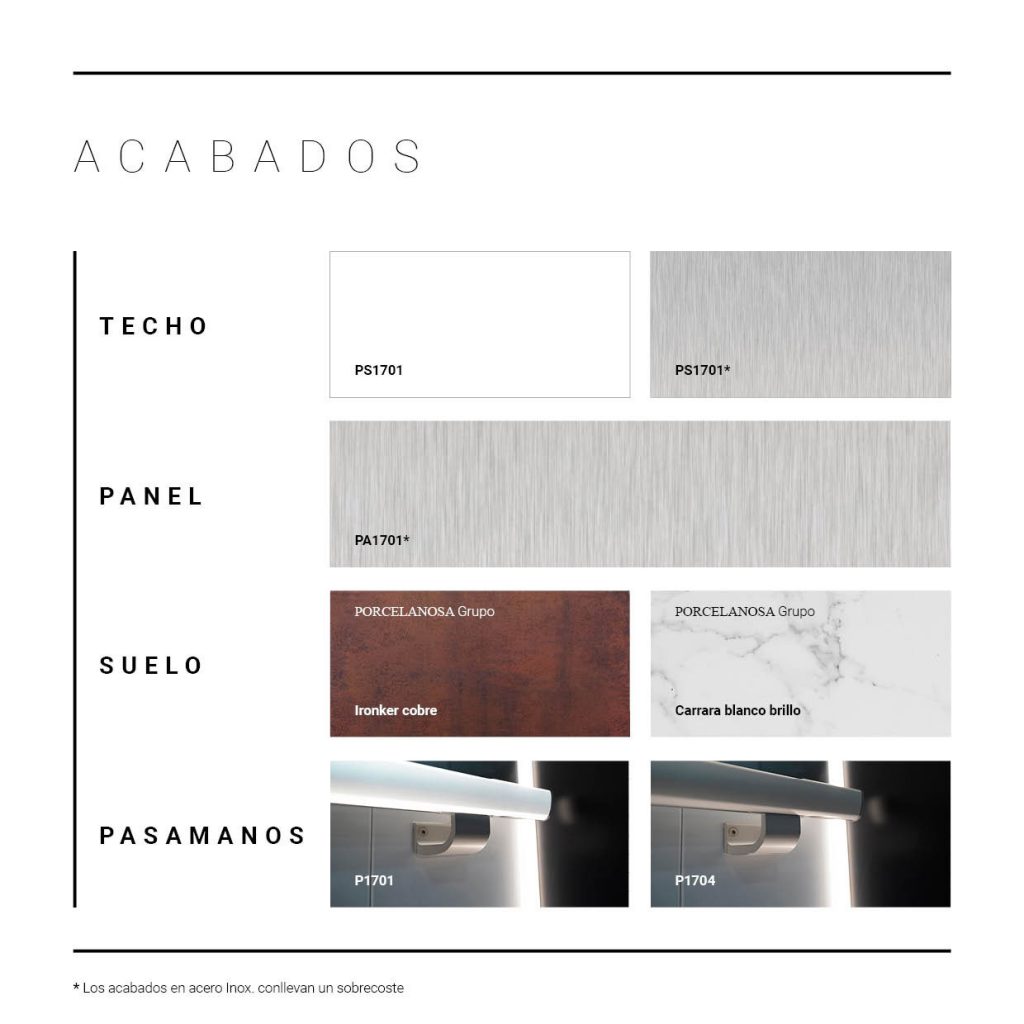 ACABADOS

TECHO

PS1701

PS1701*

PANEL

PA1701*

SUELO

PORCELANOSA Grupo

Ironker cobre

PORCELANOSA Grupo

Carrara blanco brillo

PASAMANOS

P1701

P1704

* Los acabados en acero Inox. conllevan un sobrecoste